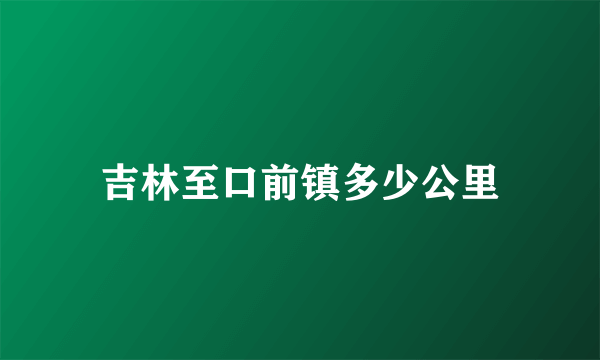 吉林至口前镇多少公里